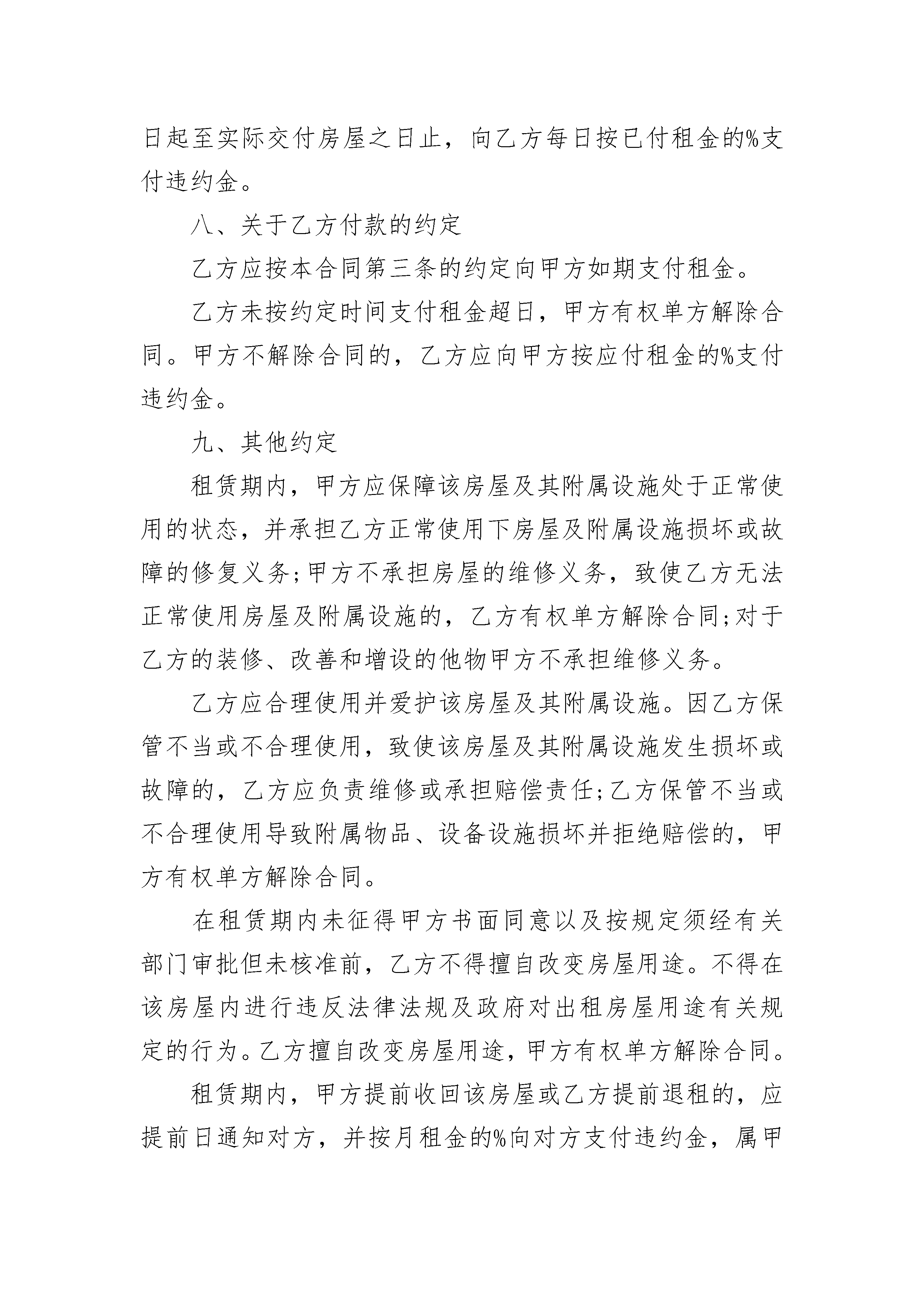 日起至实际交付房屋之日止，向乙方每日按已付租金的%支付违约金。

八、关于乙方付款的约定

乙方应按本合同第三条的约定向甲方如期支付租金。

乙方未按约定时间支付租金超日，甲方有权单方解除合同。甲方不解除合同的，乙方应向甲方按应付租金的%支付违约金。

九、其他约定

租赁期内，甲方应保障该房屋及其附属设施处于正常使用的状态，并承担乙方正常使用下房屋及附属设施损坏或故障的修复义务;甲方不承担房屋的维修义务，致使乙方无法正常使用房屋及附属设施的，乙方有权单方解除合同;对于乙方的装修、改善和增设的他物甲方不承担维修义务。

乙方应合理使用并爱护该房屋及其附属设施。因乙方保管不当或不合理使用，致使该房屋及其附属设施发生损坏或故障的，乙方应负责维修或承担赔偿责任;乙方保管不当或不合理使用导致附属物品、设备设施损坏并拒绝赔偿的，甲方有权单方解除合同。

在租赁期内未征得甲方书面同意以及按规定须经有关部门审批但未核准前，乙方不得擅自改变房屋用途。不得在该房屋内进行违反法律法规及政府对出租房屋用途有关规定的行为。乙方擅自改变房屋用途，甲方有权单方解除合同。

租赁期内，甲方提前收回该房屋或乙方提前退租的，应提前日通知对方，并按月租金的%向对方支付违约金，属甲